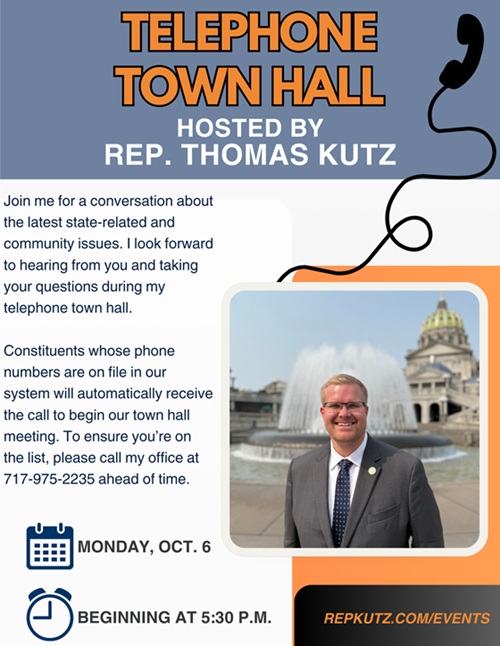 TELEPHONE TOWN HALL

HOSTED BY
REP. THOMAS KUTZ

Join me for a conversation about the latest state-related and community issues. I look forward to hearing from you and taking your questions during my telephone town hall.

Constituents whose phone numbers are on file in our system will automatically receive the call to begin our town hall meeting. To ensure you're on the list, please call my office at 717-975-2235 ahead of time.

MONDAY, OCT. 6

BEGINNING AT 5:30 P.M.

REPKUTZ.COM/EVENTS